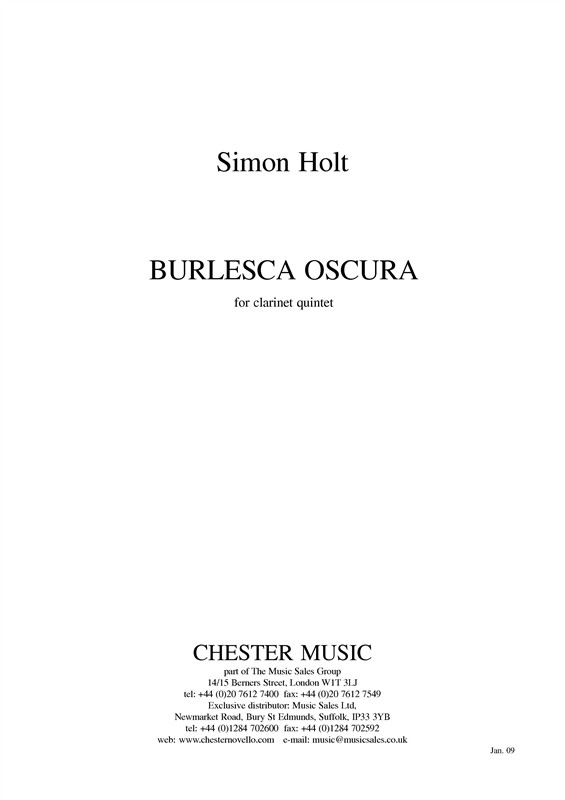 Simon Holt

BURLESCA OSCURA

for clarinet quintet

CHESTER MUSIC
part of The Music Sales Group
14/15 Berners Street, London W1T 3LJ
tel: +44 (0)20 7612 7400 fax: +44 (0)20 7612 7549
Exclusive distributor: Music Sales Ltd,
Newmarket Road, Bury St Edmunds, Suffolk, IP33 3YB
tel: +44 (0)1284 702600 fax: +44 (0)1284 702592
web: www.chesternovello.com e-mail: music@musicsales.co.uk

Jan. 09